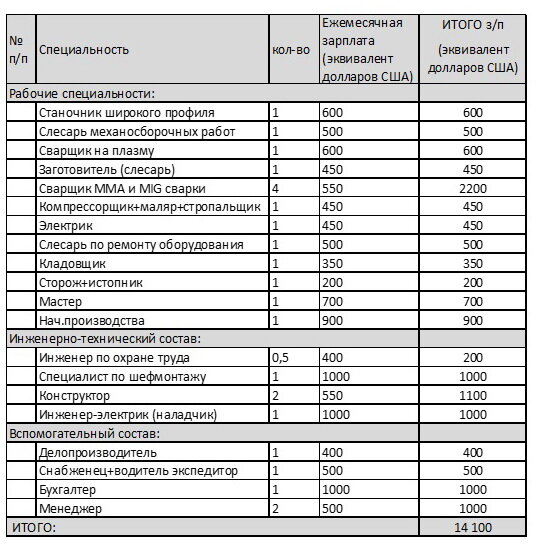 | № п/п | Специальность | кол-во | Ежемесячная зарплата (эквивалент долларов США) | ИТОГО з/п (эквивалент долларов США) |
|---|---|---|---|---|
| Рабочие специальности: | | | | |
| | Станочник широкого профиля | 1 | 600 | 600 |
| | Слесарь механосборочных работ | 1 | 500 | 500 |
| | Сварщик на плазму | 1 | 600 | 600 |
| | Заготовитель (слесарь) | 1 | 450 | 450 |
| | Сварщик MMA и MIG сварки | 4 | 550 | 2200 |
| | Компрессорщик+маляр+стропальщик | 1 | 450 | 450 |
| | Электрик | 1 | 450 | 450 |
| | Слесарь по ремонту оборудования | 1 | 500 | 500 |
| | Кладовщик | 1 | 350 | 350 |
| | Сторож+истопник | 1 | 200 | 200 |
| | Мастер | 1 | 700 | 700 |
| | Нач.производства | 1 | 900 | 900 |
| Инженерно-технический состав: | | | | |
| | Инженер по охране труда | 0,5 | 400 | 200 |
| | Специалист по шефмонтажу | 1 | 1000 | 1000 |
| | Конструктор | 2 | 550 | 1100 |
| | Инженер-электрик (наладчик) | 1 | 1000 | 1000 |
| Вспомогательный состав: | | | | |
| | Делопроизводитель | 1 | 400 | 400 |
| | Снабженец+водитель экспедитор | 1 | 500 | 500 |
| | Бухгалтер | 1 | 1000 | 1000 |
| | Менеджер | 2 | 500 | 1000 |
| ИТОГО: | | | | 14 100 |